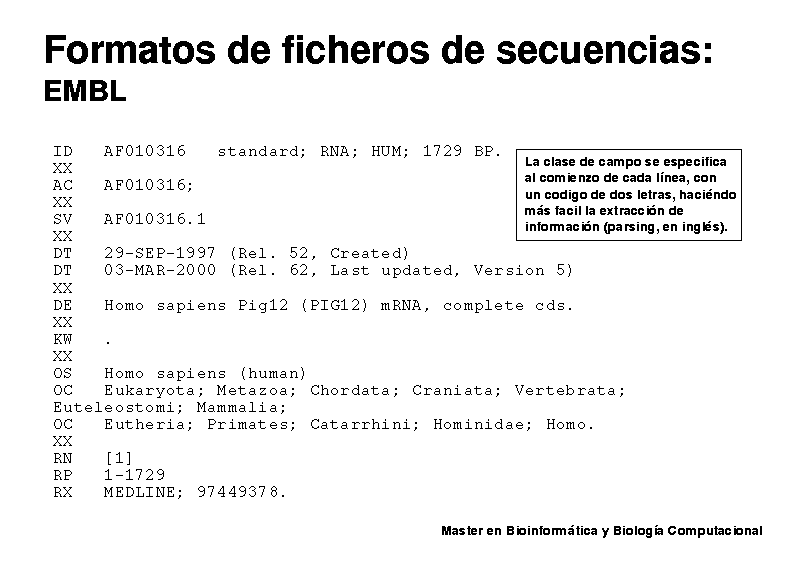 Formatos de ficheros de secuencias:
EMBL

ID   AF010316   standard; RNA; HUM; 1729 BP.
XX
AC   AF010316;
XX
SV   AF010316.1
XX
DT   29-SEP-1997 (Rel. 52, Created)
DT   03-MAR-2000 (Rel. 62, Last updated, Version 5)
XX
DE   Homo sapiens Pig12 (PIG12) mRNA, complete cds.
XX
KW   .
XX
OS   Homo sapiens (human)
OC   Eukaryota; Metazoa; Chordata; Craniata; Vertebrata;
Euteleostomi; Mammalia;
OC   Eutheria; Primates; Catarrhini; Hominidae; Homo.
XX
RN   [1]
RP   1-1729
RX   MEDLINE; 97449378.

La clase de campo se especifica al comienzo de cada línea, con un codigo de dos letras, haciéndo más facil la extracción de información (parsing, en inglés).

Master en Bioinformática y Biología Computacional